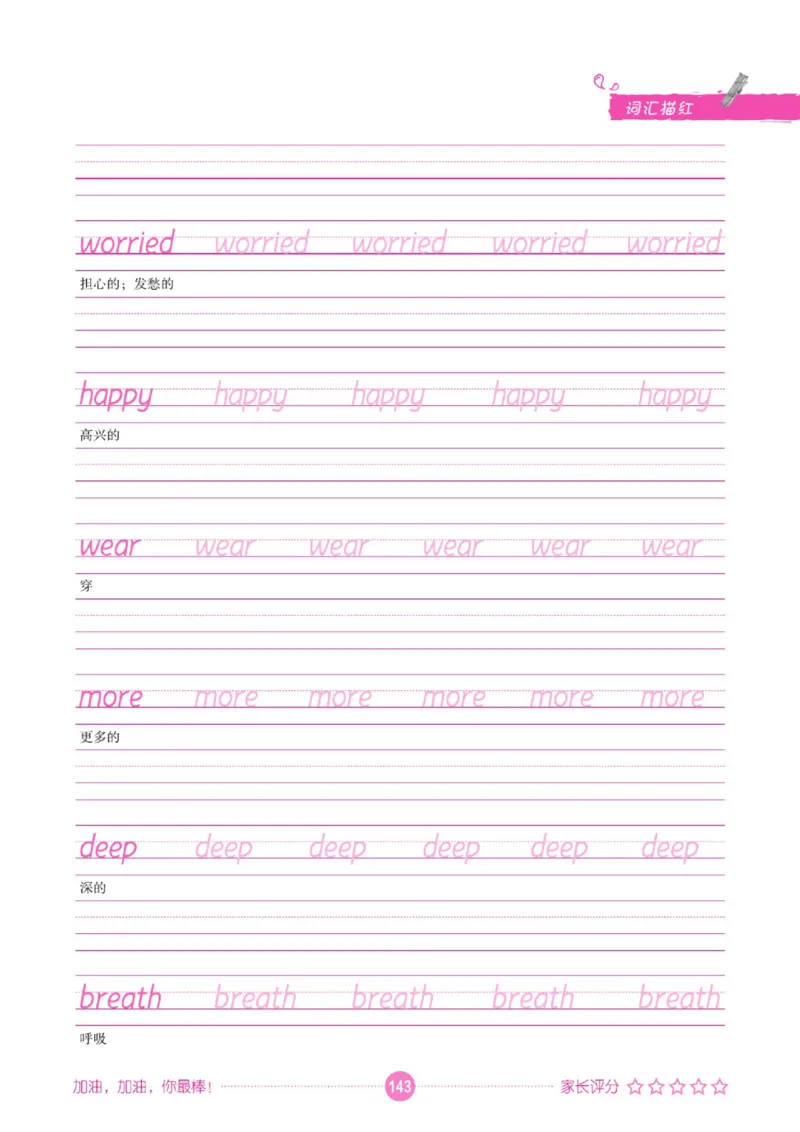 词汇描红

worried worried worried worried worried

担心的；发愁的

happy happy happy happy happy

高兴的

wear wear wear wear wear wear

穿

more more more more more more

更多的

deep deep deep deep deep deep

深的

breath breath breath breath breath

呼吸

加油，加油，你最棒！ 143 家长评分 ☆☆☆☆☆